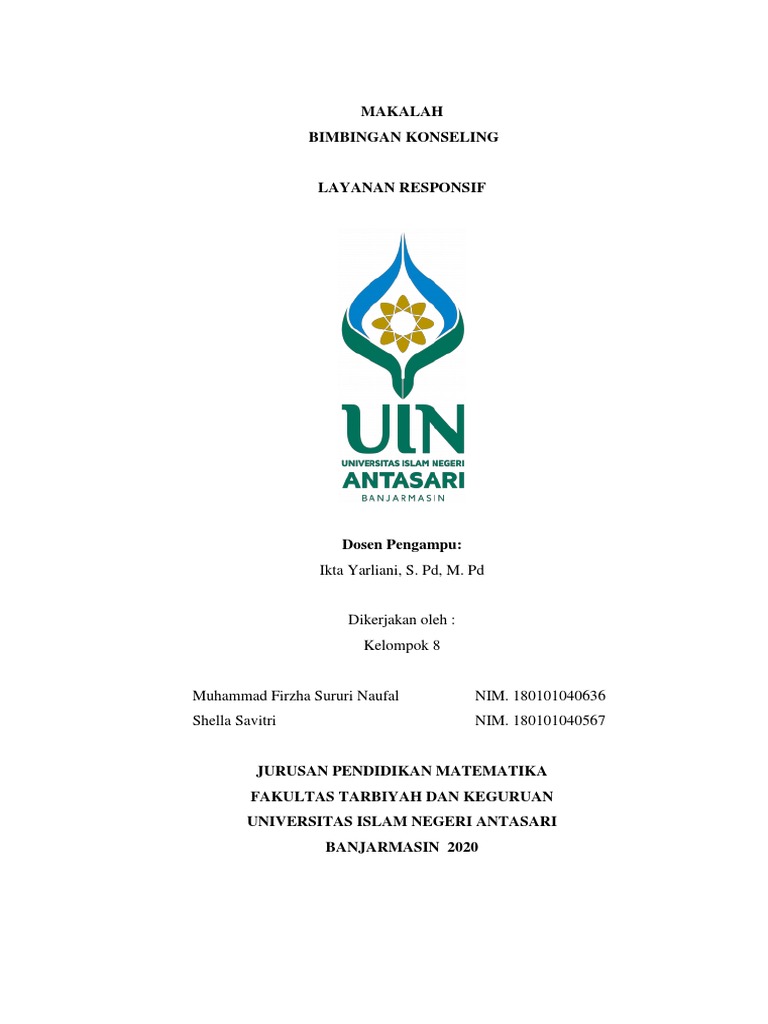 MAKALAH
BIMBINGAN KONSELING

LAYANAN RESPONSIF

UIN
UNIVERSITAS ISLAM NEGERI
ANTASARI
BANJARMASIN

Dosen Pengampu:
Ikta Yarliani, S. Pd, M. Pd

Dikerjakan oleh :
Kelompok 8

Muhammad Firzha Sururi Naufal NIM. 180101040636
Shella Savitri NIM. 180101040567

JURUSAN PENDIDIKAN MATEMATIKA
FAKULTAS TARBIYAH DAN KEGURUAN
UNIVERSITAS ISLAM NEGERI ANTASARI
BANJARMASIN 2020